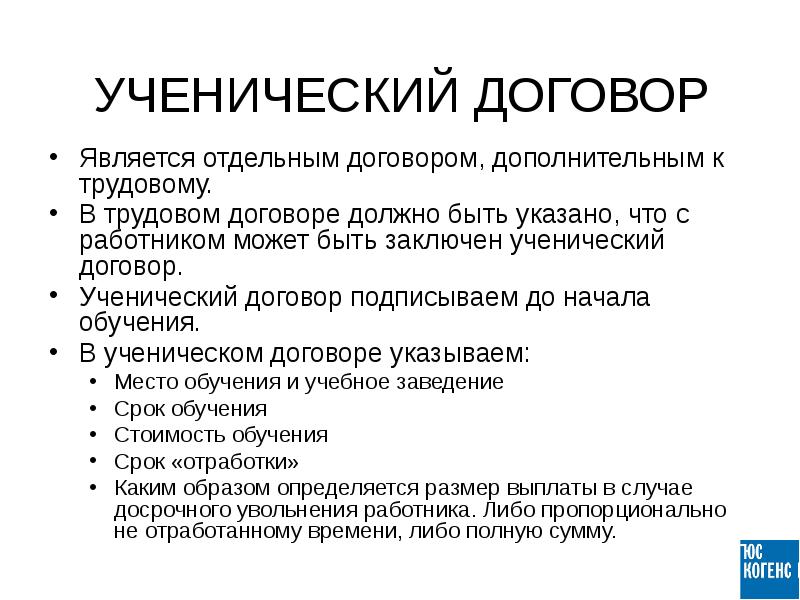 УЧЕНИЧЕСКИЙ ДОГОВОР

• Является отдельным договором, дополнительным к трудовому.
• В трудовом договоре должно быть указано, что с работником может быть заключен ученический договор.
• Ученический договор подписываем до начала обучения.
• В ученическом договоре указываем:
  • Место обучения и учебное заведение
  • Срок обучения
  • Стоимость обучения
  • Срок «отработки»
  • Каким образом определяется размер выплаты в случае досрочного увольнения работника. Либо пропорционально не отработанному времени, либо полную сумму.

ЮС КОГЕНС